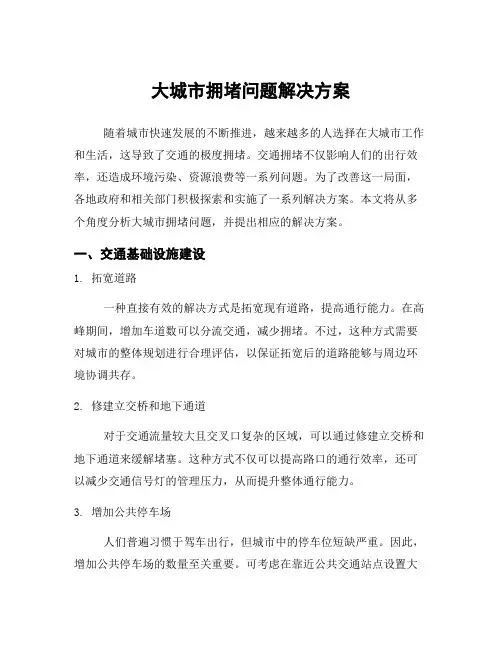 大城市拥堵问题解决方案

随着城市快速发展的不断推进，越来越多的人选择在大城市工作和生活，这导致了交通的极度拥堵。交通拥堵不仅影响人们的出行效率，还造成环境污染、资源浪费等一系列问题。为了改善这一局面，各地政府和相关部门积极探索和实施了一系列解决方案。本文将从多个角度分析大城市拥堵问题，并提出相应的解决方案。

一、交通基础设施建设

1. 拓宽道路

一种直接有效的解决方式是拓宽现有道路，提高通行能力。在高峰期间，增加车道数可以分流交通，减少拥堵。不过，这种方式需要对城市的整体规划进行合理评估，以保证拓宽后的道路能够与周边环境协调共存。

2. 修建立交桥和地下通道

对于交通流量较大且交叉口复杂的区域，可以通过修建立交桥和地下通道来缓解堵塞。这种方式不仅可以提高路口的通行效率，还可以减少交通信号灯的管理压力，从而提升整体通行能力。

3. 增加公共停车场

人们普遍习惯于驾车出行，但城市中的停车位短缺严重。因此，增加公共停车场的数量至关重要。可考虑在靠近公共交通站点设置大